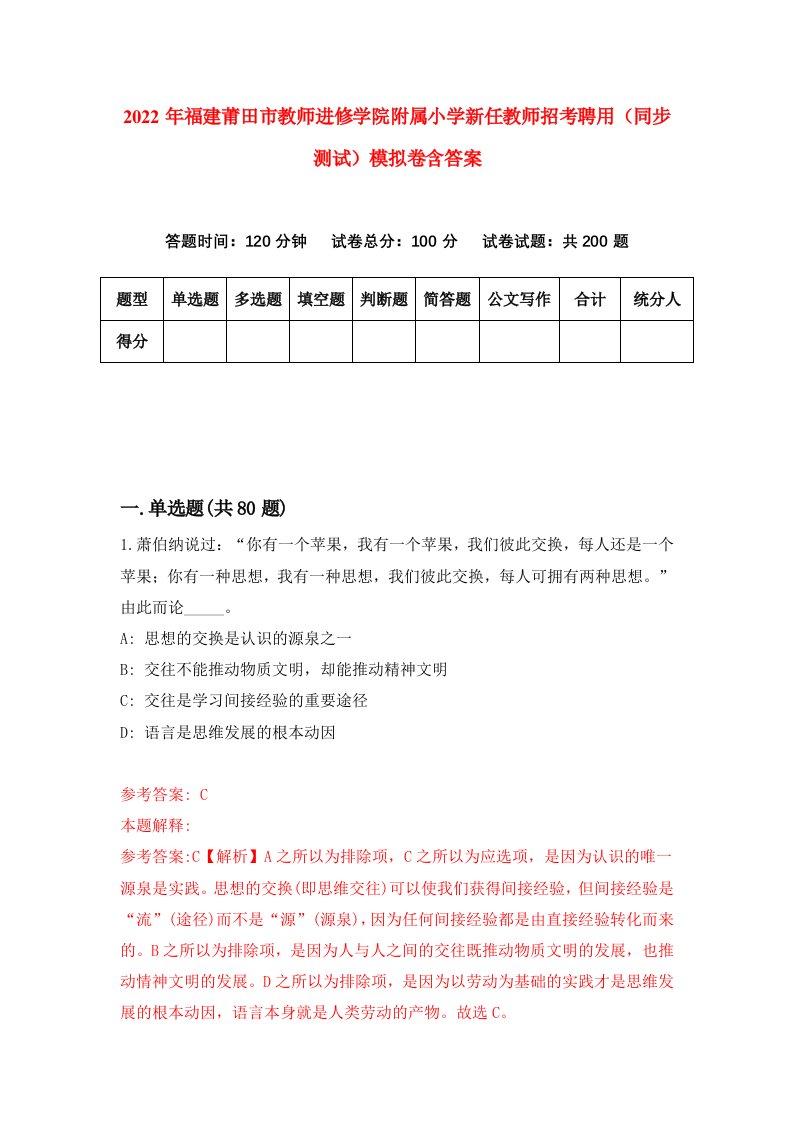 2022 年福建莆田市教师进修学院附属小学新任教师招考聘用（同步测试）模拟卷含答案

答题时间：120 分钟　试卷总分：100 分　试卷试题：共 200 题

| 题型 | 单选题 | 多选题 | 填空题 | 判断题 | 简答题 | 公文写作 | 合计 | 统分人 |
|---|---|---|---|---|---|---|---|---|
| 得分 | | | | | | | | |

一.单选题(共 80 题)

1.萧伯纳说过：“你有一个苹果，我有一个苹果，我们彼此交换，每人还是一个苹果；你有一种思想，我有一种思想，我们彼此交换，每人可拥有两种思想。”由此而论_____。

A: 思想的交换是认识的源泉之一

B: 交往不能推动物质文明，却能推动精神文明

C: 交往是学习间接经验的重要途径

D: 语言是思维发展的根本动因

参考答案: C

本题解释:

参考答案:C【解析】A 之所以为排除项，C 之所以为应选项，是因为认识的唯一源泉是实践。思想的交换(即思维交往)可以使我们获得间接经验，但间接经验是“流”(途径)而不是“源”(源泉)，因为任何间接经验都是由直接经验转化而来的。B 之所以为排除项，是因为人与人之间的交往既推动物质文明的发展，也推动情神文明的发展。D 之所以为排除项，是因为以劳动为基础的实践才是思维发展的根本动因，语言本身就是人类劳动的产物。故选 C。